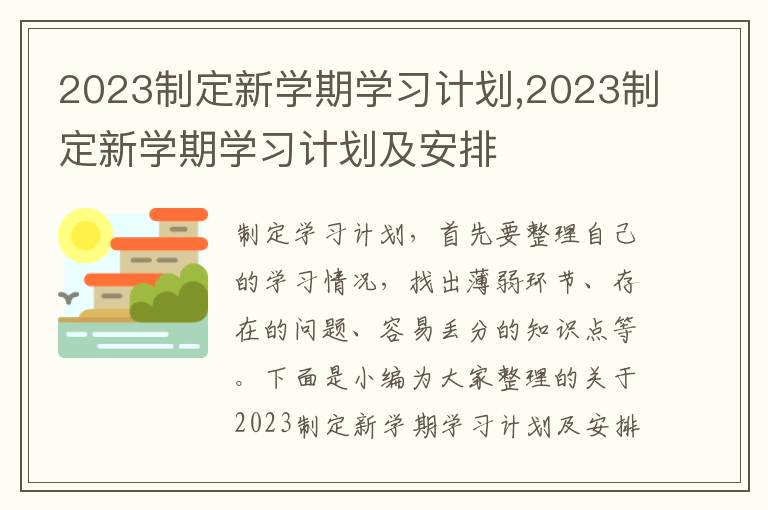 2023制定新学期学习计划,2023制定新学期学习计划及安排

制定学习计划，首先要整理自己的学习情况，找出薄弱环节、存在的问题、容易丢分的知识点等。下面是小编为大家整理的关于2023制定新学期学习计划及安排